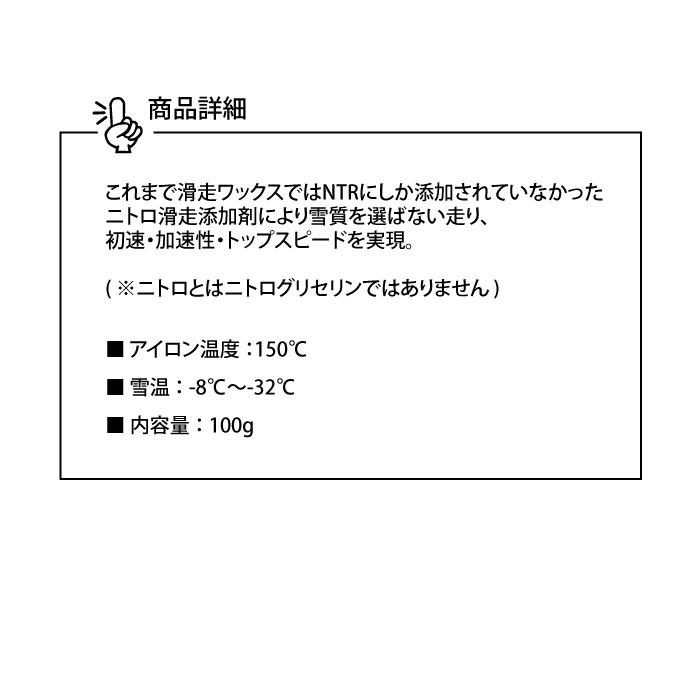 商品詳細

これまで滑走ワックスではNTRにしか添加されていなかったニトロ滑走添加剤により雪質を選ばない走り、初速・加速性・トップスピードを実現。

( ※ニトロとはニトログリセリンではありません )

■ アイロン温度：150℃

■ 雪温：-8℃～-32℃

■ 内容量：100g